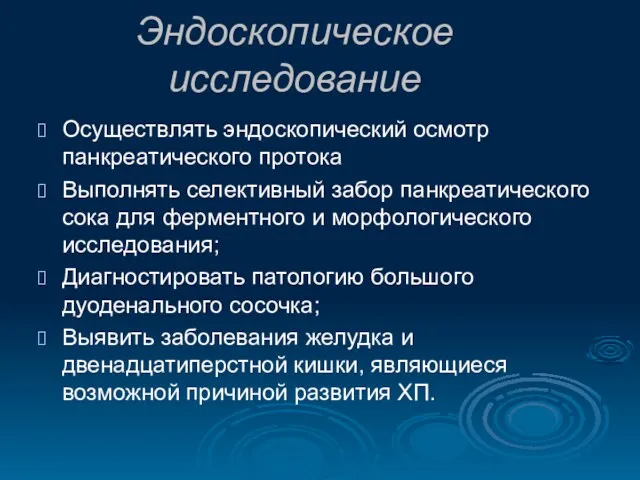 Эндоскопическое исследование

Осуществлять эндоскопический осмотр панкреатического протока

Выполнять селективный забор панкреатического сока для ферментного и морфологического исследования;

Диагностировать патологию большого дуоденального сосочка;

Выявить заболевания желудка и двенадцатиперстной кишки, являющиеся возможной причиной развития ХП.